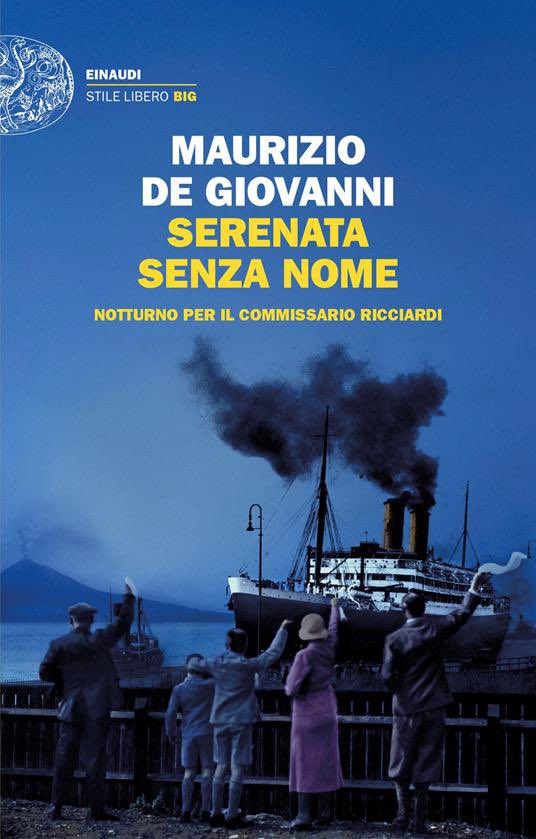 EINAUDI
STILE LIBERO BIG

MAURIZIO
DE GIOVANNI
SERENATA
SENZA NOME

NOTTURNO PER IL COMMISSARIO RICCIARDI